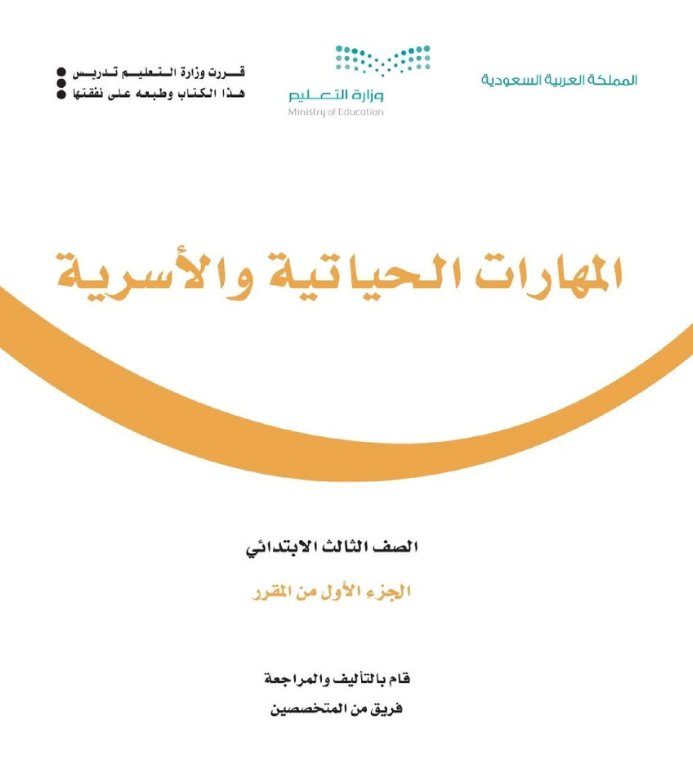 المملكة العربية السعودية

وزارة التعليم
Ministry of Education

قررت وزارة التعليم تدريس
هذا الكتاب وطبعه على نفقتها

المهارات الحياتية والأسرية

الصف الثالث الابتدائي

الجزء الأول من المقرر

قام بالتأليف والمراجعة
فريق من المتخصصين